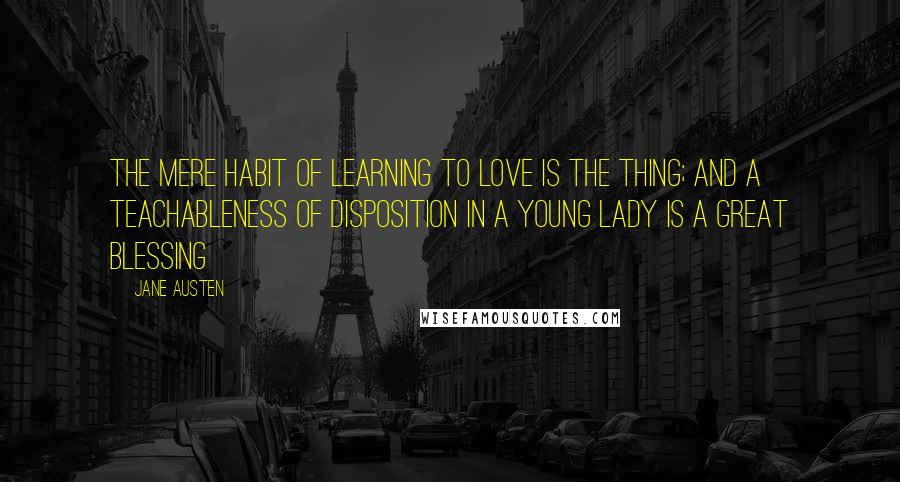 THE MERE HABIT OF LEARNING TO LOVE IS THE THING; AND A TEACHABLENESS OF DISPOSITION IN A YOUNG LADY IS A GREAT BLESSING

JANE AUSTEN

WISEFAMOUSQUOTES.COM